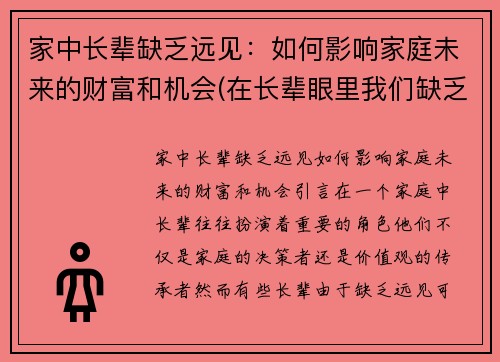 家中长辈缺乏远见：如何影响家庭未来的财富和机会(在长辈眼里我们缺乏

家中长辈缺乏远见如何影响家庭未来的财富和机会引言在一个家庭中长辈往往扮演着重要的角色他们不仅是家庭的决策者还是价值观的传承者然而有些长辈由于缺乏远见可